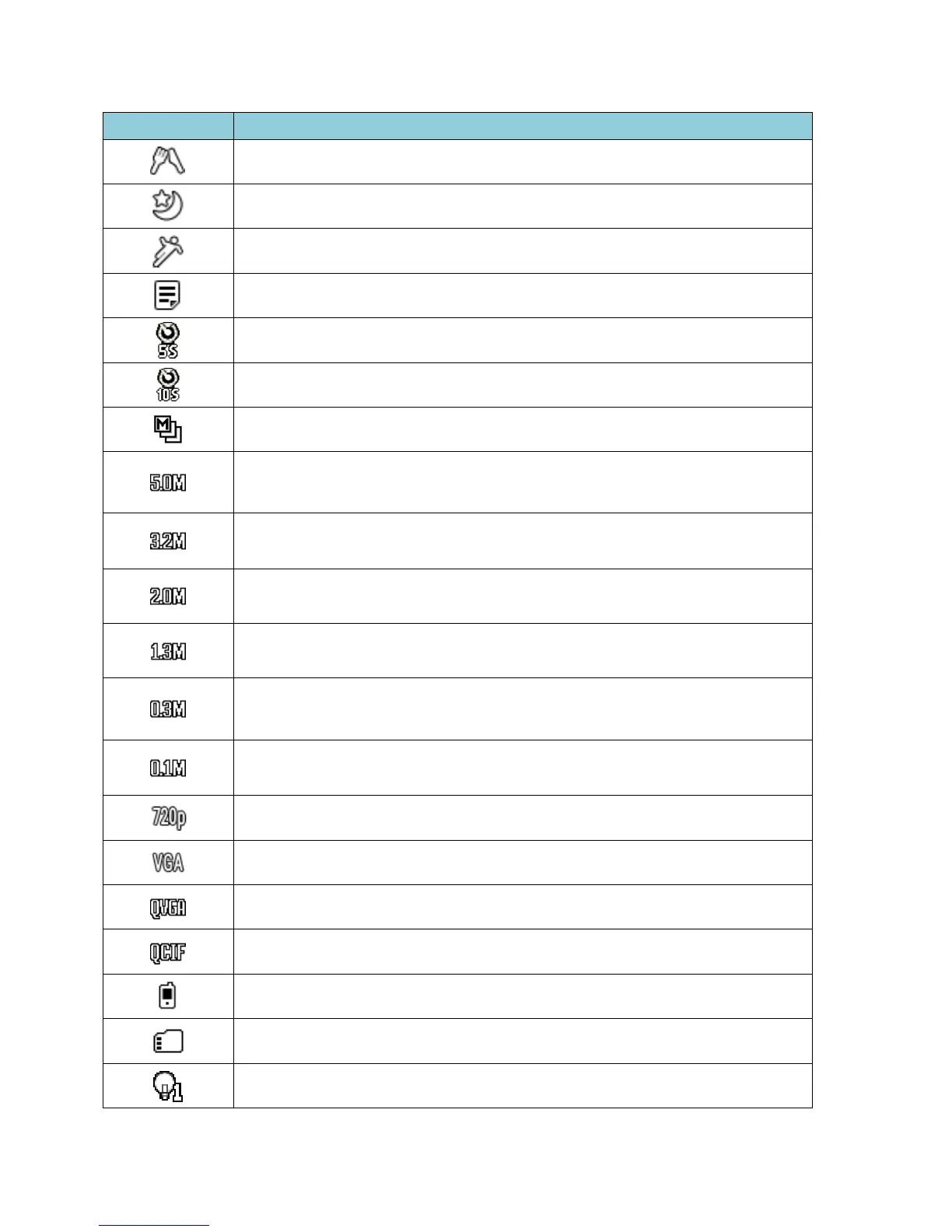 | | |
|---|---|
| | |
| | |
| | |
| | |
| 5S | |
| 10S | |
| M | |
| 5.0M | |
| 3.2M | |
| 2.0M | |
| 1.3M | |
| 0.3M | |
| 0.1M | |
| 720p | |
| VGA | |
| QVGA | |
| QCIF | |
| | |
| | |
| 1 | |